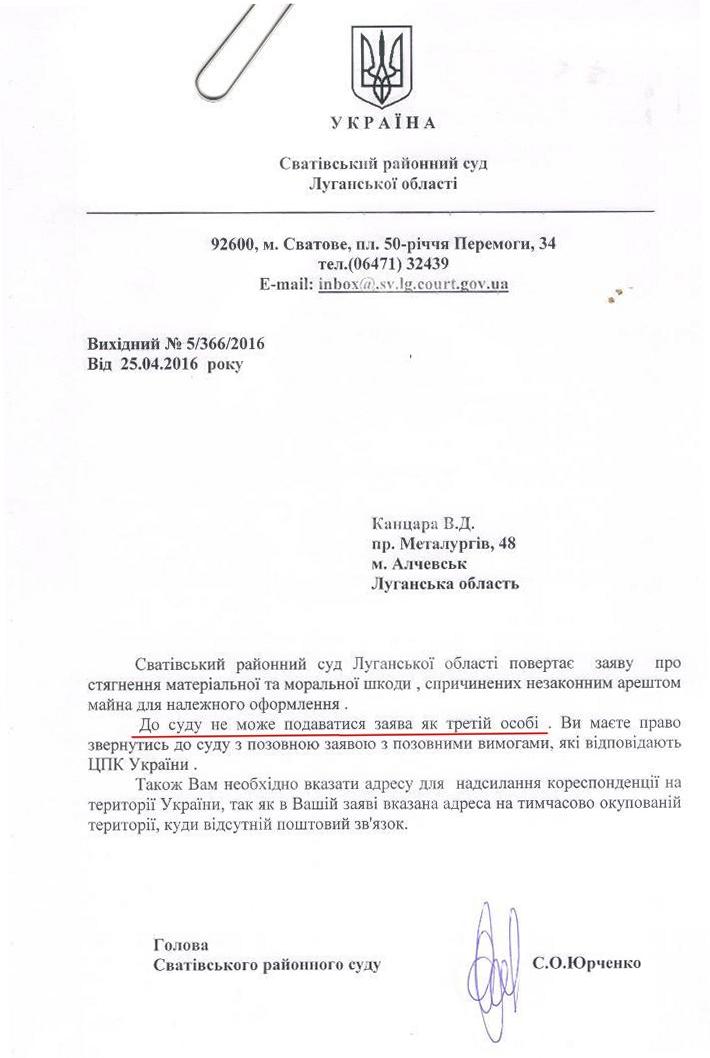 УКРАЇНА

Сватівський районний суд
Луганської області

92600, м. Сватове, пл. 50-річчя Перемоги, 34
тел.(06471) 32439
E-mail: inbox@.sv.lg.court.gov.ua

Вихідний № 5/366/2016
Від 25.04.2016 року

Канцара В.Д.
пр. Металургів, 48
м. Алчевськ
Луганська область

Сватівський районний суд Луганської області повертає заяву про стягнення матеріальної та моральної шкоди , спричинених незаконним арештом майна для належного оформлення .

До суду не може подаватися заява як третій особі . Ви маєте право звернутись до суду з позовною заявою з позовними вимогами, які відповідають ЦПК України .

Також Вам необхідно вказати адресу для надсилання кореспонденції на території України, так як в Вашій заяві вказана адреса на тимчасово окупованій території, куди відсутній поштовий зв'язок.

Голова
Сватівського районного суду

С.О.Юрченко